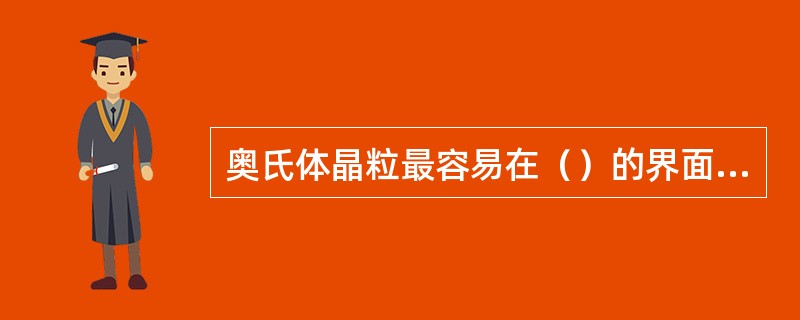 奥氏体晶粒最容易在（）的界面...